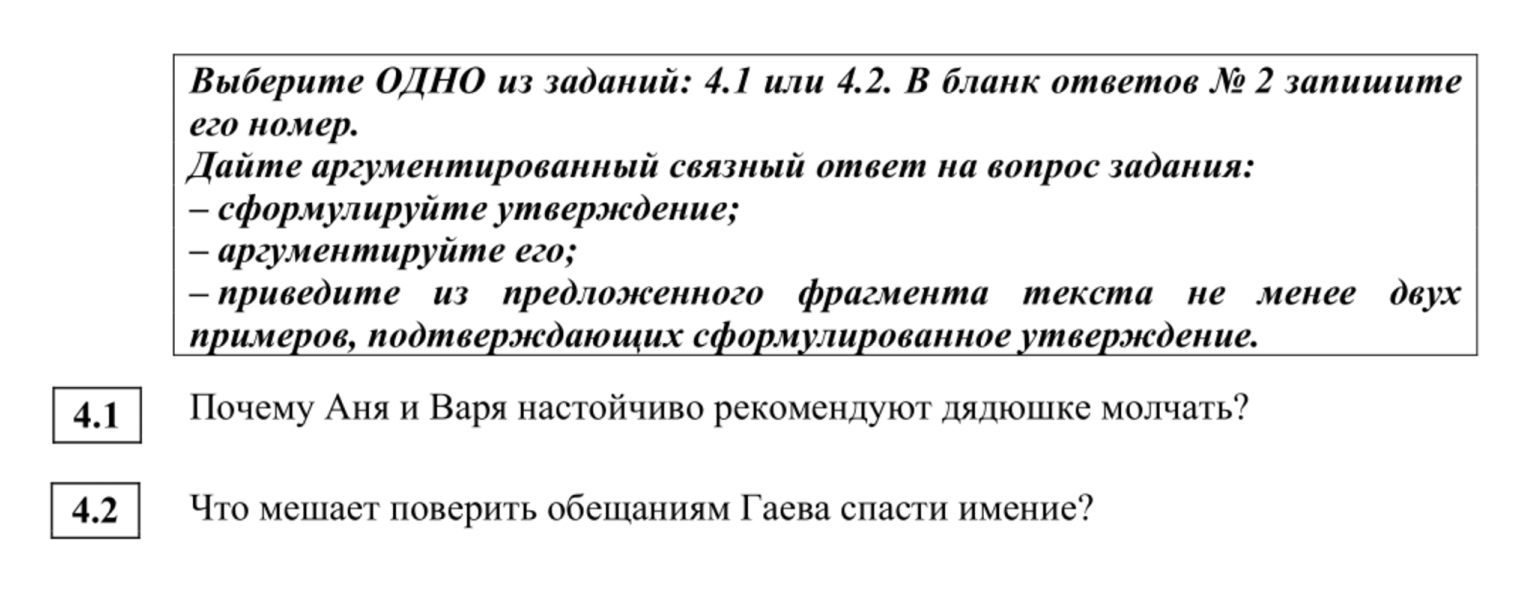 Выберите ОДНО из заданий: 4.1 или 4.2. В бланк ответов № 2 запишите его номер.
Дайте аргументированный связный ответ на вопрос задания:
– сформулируйте утверждение;
– аргументируйте его;
– приведите из предложенного фрагмента текста не менее двух примеров, подтверждающих сформулированное утверждение.

4.1 Почему Аня и Варя настойчиво рекомендуют дядюшке молчать?

4.2 Что мешает поверить обещаниям Гаева спасти имение?